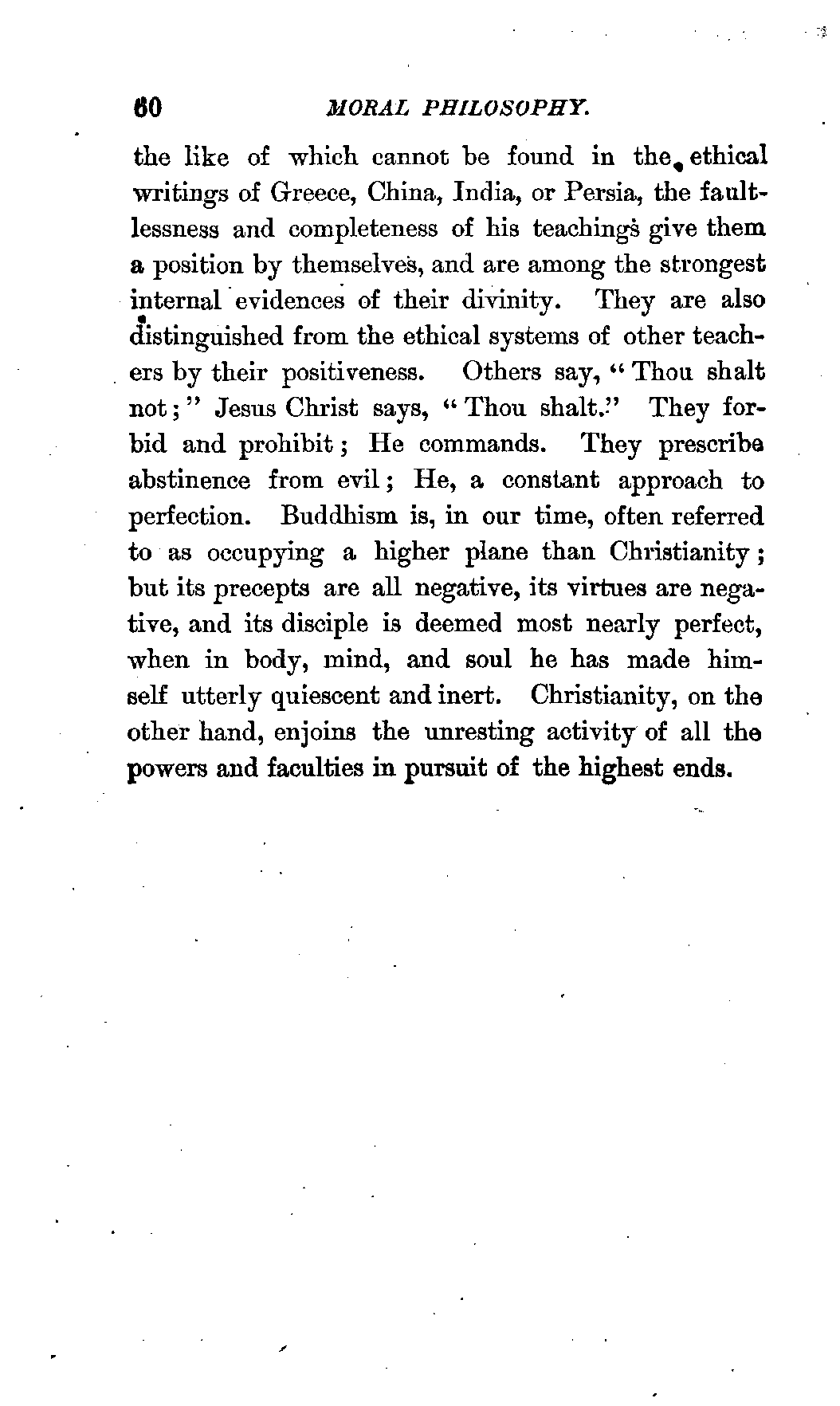 60 MORAL PHILOSOPHY.

the like of which cannot be found in the ethical writings of Greece, China, India, or Persia, the faultlessness and completeness of his teachings give them a position by themselves, and are among the strongest internal evidences of their divinity. They are also distinguished from the ethical systems of other teachers by their positiveness. Others say, "Thou shalt not;" Jesus Christ says, "Thou shalt." They forbid and prohibit; He commands. They prescribe abstinence from evil; He, a constant approach to perfection. Buddhism is, in our time, often referred to as occupying a higher plane than Christianity; but its precepts are all negative, its virtues are negative, and its disciple is deemed most nearly perfect, when in body, mind, and soul he has made himself utterly quiescent and inert. Christianity, on the other hand, enjoins the unresting activity of all the powers and faculties in pursuit of the highest ends.